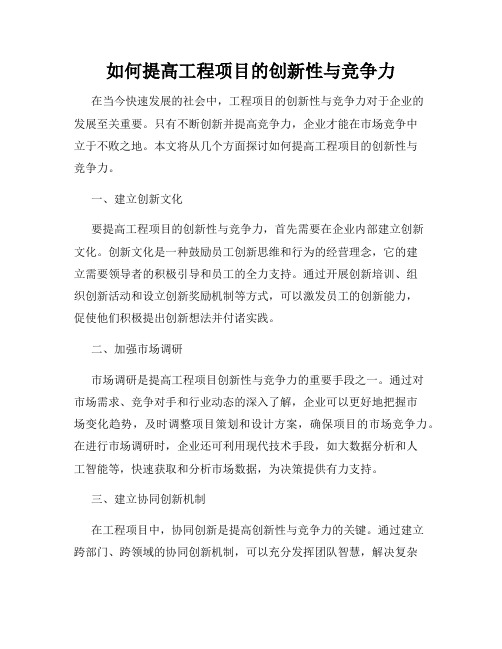 如何提高工程项目的创新性与竞争力

在当今快速发展的社会中，工程项目的创新性与竞争力对于企业的发展至关重要。只有不断创新并提高竞争力，企业才能在市场竞争中立于不败之地。本文将从几个方面探讨如何提高工程项目的创新性与竞争力。

一、建立创新文化

要提高工程项目的创新性与竞争力，首先需要在企业内部建立创新文化。创新文化是一种鼓励员工创新思维和行为的经营理念，它的建立需要领导者的积极引导和员工的全力支持。通过开展创新培训、组织创新活动和设立创新奖励机制等方式，可以激发员工的创新能力，促使他们积极提出创新想法并付诸实践。

二、加强市场调研

市场调研是提高工程项目创新性与竞争力的重要手段之一。通过对市场需求、竞争对手和行业动态的深入了解，企业可以更好地把握市场变化趋势，及时调整项目策划和设计方案，确保项目的市场竞争力。在进行市场调研时，企业还可利用现代技术手段，如大数据分析和人工智能等，快速获取和分析市场数据，为决策提供有力支持。

三、建立协同创新机制

在工程项目中，协同创新是提高创新性与竞争力的关键。通过建立跨部门、跨领域的协同创新机制，可以充分发挥团队智慧，解决复杂